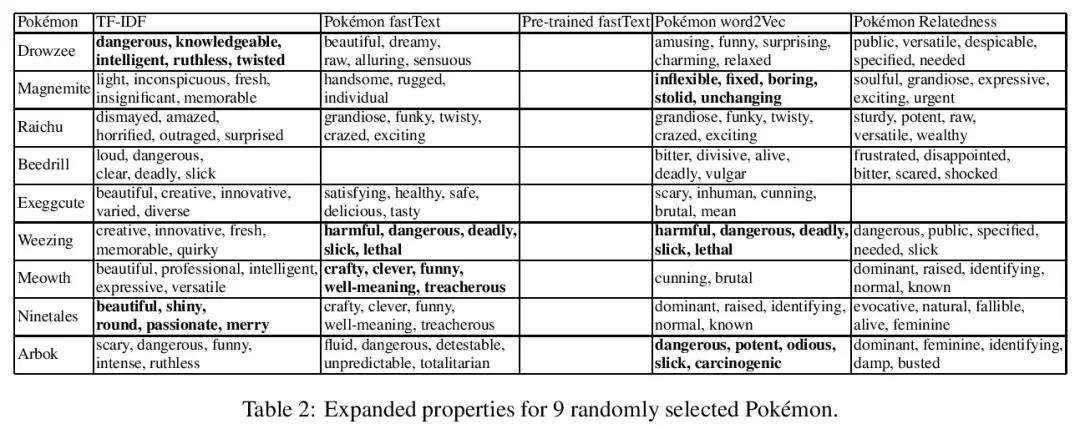 | Pokémon | TF-IDF | Pokémon fastText | Pre-trained fastText | Pokémon word2Vec | Pokémon Relatedness |
|---|---|---|---|---|---|
| Drowzee | dangerous, knowledgeable, intelligent, ruthless, twisted | beautiful, dreamy, raw, alluring, sensuous | | amusing, funny, surprising, charming, relaxed | public, versatile, despicable, specified, needed |
| Magnemite | light, inconspicuous, fresh, insignificant, memorable | handsome, rugged, individual | | inflexible, fixed, boring, stolid, unchanging | soulful, grandiose, expressive, exciting, urgent |
| Raichu | dismayed, amazed, horrified, outraged, surprised | grandiose, funky, twisty, crazed, exciting | | grandiose, funky, twisty, crazed, exciting | sturdy, potent, raw, versatile, wealthy |
| Beedrill | loud, dangerous, clear, deadly, slick | | | bitter, divisive, alive, deadly, vulgar | frustrated, disappointed, bitter, scared, shocked |
| Exeggcute | beautiful, creative, innovative, varied, diverse | satisfying, healthy, safe, delicious, tasty | | scary, inhuman, cunning, brutal, mean | |
| Weezing | creative, innovative, fresh, memorable, quirky | harmful, dangerous, deadly, slick, lethal | | harmful, dangerous, deadly, slick, lethal | dangerous, public, specified, needed, slick |
| Meowth | beautiful, professional, intelligent, expressive, versatile | crafty, clever, funny, well-meaning, treacherous | | cunning, brutal | dominant, raised, identifying, normal, known |
| Ninetales | beautiful, shiny, round, passionate, merry | crafty, clever, funny, well-meaning, treacherous | | dominant, raised, identifying, normal, known | evocative, natural, fallible, alive, feminine |
| Arbok | scary, dangerous, funny, intense, ruthless | fluid, dangerous, detestable, unpredictable, totalitarian | | dangerous, potent, odious, slick, carcinogenic | dominant, feminine, identifying, damp, busted |

Table 2: Expanded properties for 9 randomly selected Pokémon.